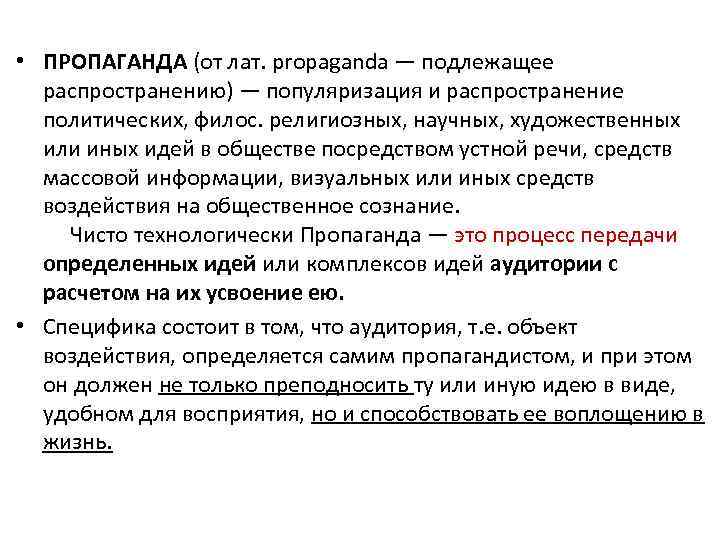 • ПРОПАГАНДА (от лат. propaganda — подлежащее распространению) — популяризация и распространение политических, филос. религиозных, научных, художественных или иных идей в обществе посредством устной речи, средств массовой информации, визуальных или иных средств воздействия на общественное сознание.

Чисто технологически Пропаганда — это процесс передачи определенных идей или комплексов идей аудитории с расчетом на их усвоение ею.

• Специфика состоит в том, что аудитория, т.е. объект воздействия, определяется самим пропагандистом, и при этом он должен не только преподносить ту или иную идею в виде, удобном для восприятия, но и способствовать ее воплощению в жизнь.